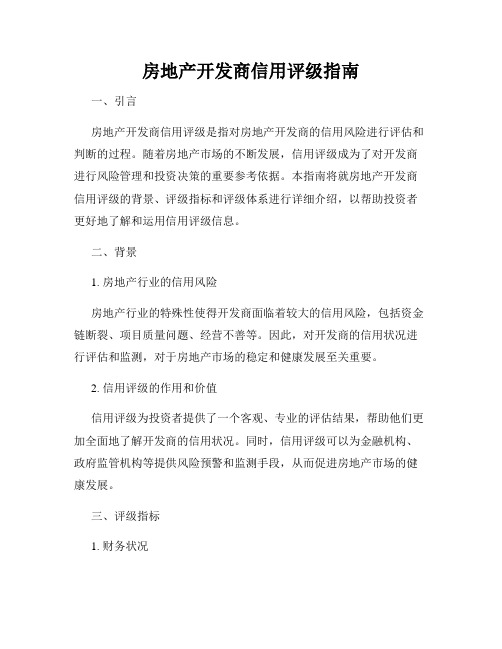 房地产开发商信用评级指南

一、引言

房地产开发商信用评级是指对房地产开发商的信用风险进行评估和判断的过程。随着房地产市场的不断发展，信用评级成为了对开发商进行风险管理和投资决策的重要参考依据。本指南将就房地产开发商信用评级的背景、评级指标和评级体系进行详细介绍，以帮助投资者更好地了解和运用信用评级信息。

二、背景

1. 房地产行业的信用风险

房地产行业的特殊性使得开发商面临着较大的信用风险，包括资金链断裂、项目质量问题、经营不善等。因此，对开发商的信用状况进行评估和监测，对于房地产市场的稳定和健康发展至关重要。

2. 信用评级的作用和价值

信用评级为投资者提供了一个客观、专业的评估结果，帮助他们更加全面地了解开发商的信用状况。同时，信用评级可以为金融机构、政府监管机构等提供风险预警和监测手段，从而促进房地产市场的健康发展。

三、评级指标

1. 财务状况